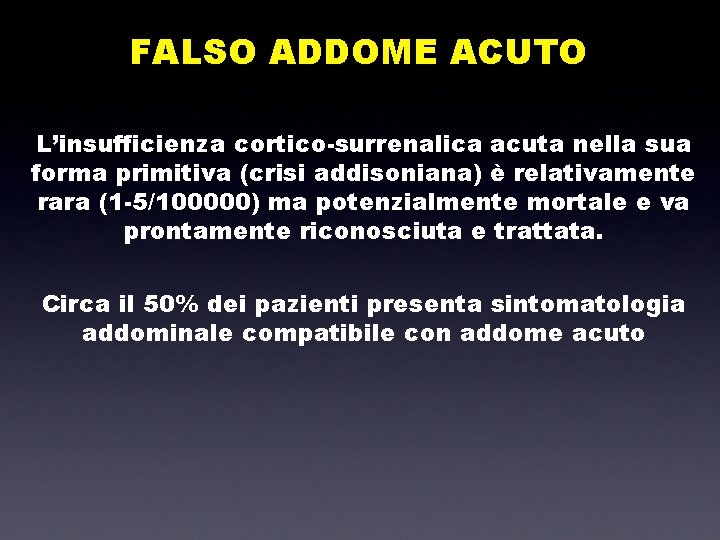 FALSO ADDOME ACUTO

L’insufficienza cortico-surrenalica acuta nella sua forma primitiva (crisi addisoniana) è relativamente rara (1-5/100000) ma potenzialmente mortale e va prontamente riconosciuta e trattata.

Circa il 50% dei pazienti presenta sintomatologia addominale compatibile con addome acuto